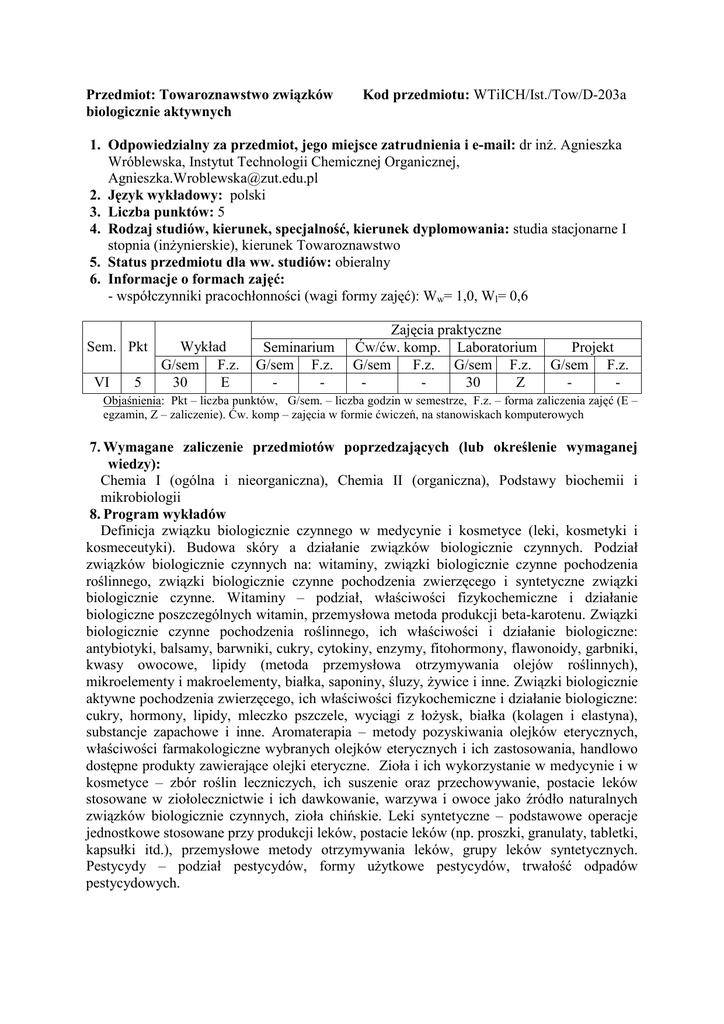 Przedmiot: Towaroznawstwo związków biologicznie aktywnych    Kod przedmiotu: WTiICH/Ist./Tow/D-203a

1. Odpowiedzialny za przedmiot, jego miejsce zatrudnienia i e-mail: dr inż. Agnieszka Wróblewska, Instytut Technologii Chemicznej Organicznej, Agnieszka.Wroblewska@zut.edu.pl
2. Język wykładowy: polski
3. Liczba punktów: 5
4. Rodzaj studiów, kierunek, specjalność, kierunek dyplomowania: studia stacjonarne I stopnia (inżynierskie), kierunek Towaroznawstwo
5. Status przedmiotu dla ww. studiów: obieralny
6. Informacje o formach zajęć:
- współczynniki pracochłonności (wagi formy zajęć): $W_w$= 1,0, $W_l$= 0,6

| Sem. | Pkt | Wykład | | Zajęcia praktyczne | | | | | | | |
|---|---|---|---|---|---|---|---|---|---|---|---|
| | | | | Seminarium | | Ćw/ćw. komp. | | Laboratorium | | Projekt | |
| | | G/sem | F.z. | G/sem | F.z. | G/sem | F.z. | G/sem | F.z. | G/sem | F.z. |
| VI | 5 | 30 | E | - | - | - | - | 30 | Z | - | - |

Objaśnienia: Pkt – liczba punktów, G/sem. – liczba godzin w semestrze, F.z. – forma zaliczenia zajęć (E – egzamin, Z – zaliczenie). Ćw. komp – zajęcia w formie ćwiczeń, na stanowiskach komputerowych

7. Wymagane zaliczenie przedmiotów poprzedzających (lub określenie wymaganej wiedzy):
Chemia I (ogólna i nieorganiczna), Chemia II (organiczna), Podstawy biochemii i mikrobiologii
8. Program wykładów
Definicja związku biologicznie czynnego w medycynie i kosmetyce (leki, kosmetyki i kosmeceutyki). Budowa skóry a działanie związków biologicznie czynnych. Podział związków biologicznie czynnych na: witaminy, związki biologicznie czynne pochodzenia roślinnego, związki biologicznie czynne pochodzenia zwierzęcego i syntetyczne związki biologicznie czynne. Witaminy – podział, właściwości fizykochemiczne i działanie biologiczne poszczególnych witamin, przemysłowa metoda produkcji beta-karotenu. Związki biologicznie czynne pochodzenia roślinnego, ich właściwości i działanie biologiczne: antybiotyki, balsamy, barwniki, cukry, cytokiny, enzymy, fitohormony, flawonoidy, garbniki, kwasy owocowe, lipidy (metoda przemysłowa otrzymywania olejów roślinnych), mikroelementy i makroelementy, białka, saponiny, śluzy, żywice i inne. Związki biologicznie aktywne pochodzenia zwierzęcego, ich właściwości fizykochemiczne i działanie biologiczne: cukry, hormony, lipidy, mleczko pszczele, wyciągi z łożysk, białka (kolagen i elastyna), substancje zapachowe i inne. Aromaterapia – metody pozyskiwania olejków eterycznych, właściwości farmakologiczne wybranych olejków eterycznych i ich zastosowania, handlowo dostępne produkty zawierające olejki eteryczne. Zioła i ich wykorzystanie w medycynie i w kosmetyce – zbór roślin leczniczych, ich suszenie oraz przechowywanie, postacie leków stosowane w ziołolecznictwie i ich dawkowanie, warzywa i owoce jako źródło naturalnych związków biologicznie czynnych, zioła chińskie. Leki syntetyczne – podstawowe operacje jednostkowe stosowane przy produkcji leków, postacie leków (np. proszki, granulaty, tabletki, kapsułki itd.), przemysłowe metody otrzymywania leków, grupy leków syntetycznych. Pestycydy – podział pestycydów, formy użytkowe pestycydów, trwałość odpadów pestycydowych.